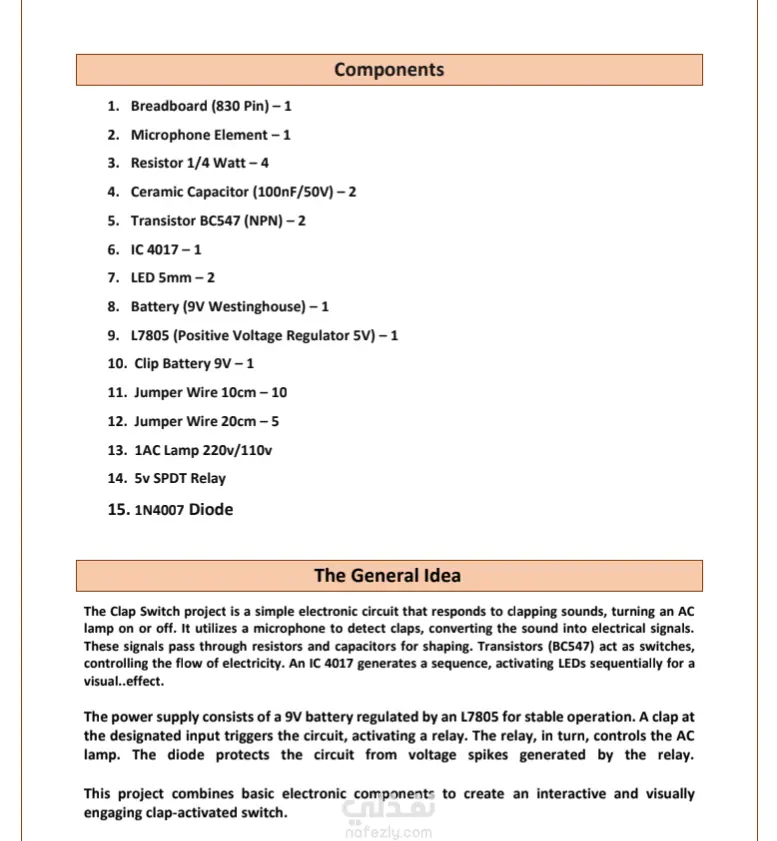 Components

1. Breadboard (830 Pin) – 1
2. Microphone Element – 1
3. Resistor 1/4 Watt – 4
4. Ceramic Capacitor (100nF/50V) – 2
5. Transistor BC547 (NPN) – 2
6. IC 4017 – 1
7. LED 5mm – 2
8. Battery (9V Westinghouse) – 1
9. L7805 (Positive Voltage Regulator 5V) – 1
10. Clip Battery 9V – 1
11. Jumper Wire 10cm – 10
12. Jumper Wire 20cm – 5
13. 1AC Lamp 220v/110v
14. 5v SPDT Relay
15. 1N4007 Diode

The General Idea

The Clap Switch project is a simple electronic circuit that responds to clapping sounds, turning an AC lamp on or off. It utilizes a microphone to detect claps, converting the sound into electrical signals. These signals pass through resistors and capacitors for shaping. Transistors (BC547) act as switches, controlling the flow of electricity. An IC 4017 generates a sequence, activating LEDs sequentially for a visual..effect.

The power supply consists of a 9V battery regulated by an L7805 for stable operation. A clap at the designated input triggers the circuit, activating a relay. The relay, in turn, controls the AC lamp. The diode protects the circuit from voltage spikes generated by the relay.

This project combines basic electronic components to create an interactive and visually engaging clap-activated switch.

نفذلي
nafezly.com